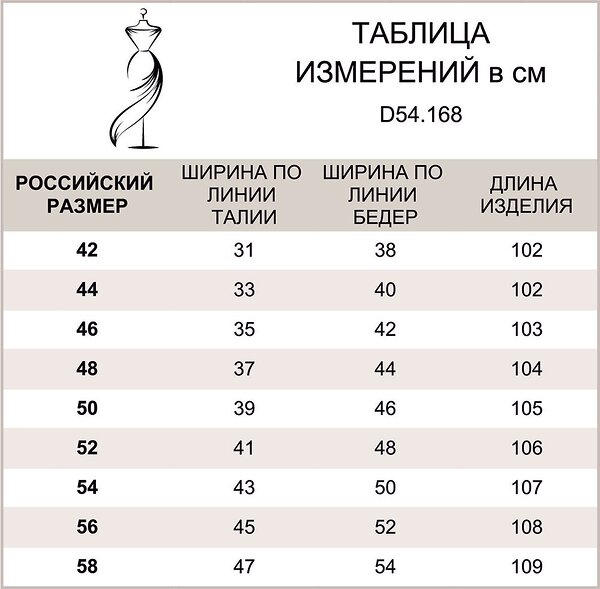 ТАБЛИЦА ИЗМЕРЕНИЙ в см

D54.168

| РОССИЙСКИЙ РАЗМЕР | ШИРИНА ПО ЛИНИИ ТАЛИИ | ШИРИНА ПО ЛИНИИ БЕДЕР | ДЛИНА ИЗДЕЛИЯ |
|---|---|---|---|
| 42 | 31 | 38 | 102 |
| 44 | 33 | 40 | 102 |
| 46 | 35 | 42 | 103 |
| 48 | 37 | 44 | 104 |
| 50 | 39 | 46 | 105 |
| 52 | 41 | 48 | 106 |
| 54 | 43 | 50 | 107 |
| 56 | 45 | 52 | 108 |
| 58 | 47 | 54 | 109 |